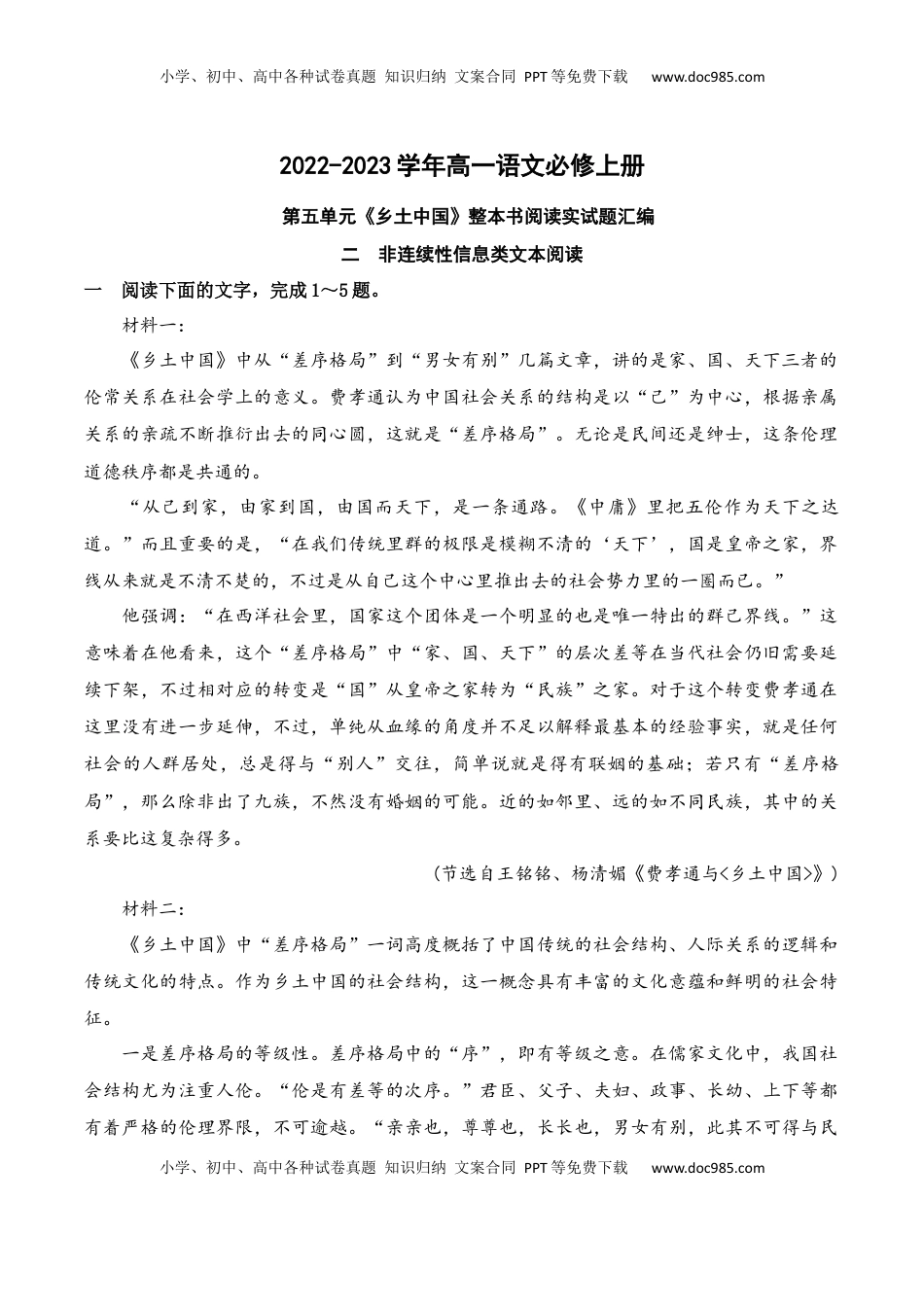 小学、初中、高中各种试卷真题 知识归纳 文案合同 PPT等免费下载 www.doc985.com

2022-2023学年高一语文必修上册

第五单元《乡土中国》整本书阅读实试题汇编

二 非连续性信息类文本阅读

一 阅读下面的文字，完成1～5题。

材料一：

《乡土中国》中从“差序格局”到“男女有别”几篇文章，讲的是家、国、天下三者的伦常关系在社会学上的意义。费孝通认为中国社会关系的结构是以“己”为中心，根据亲属关系的亲疏不断推衍出去的同心圆，这就是“差序格局”。无论是民间还是绅士，这条伦理道德秩序都是共通的。

“从己到家，由家到国，由国而天下，是一条通路。《中庸》里把五伦作为天下之达道。”而且重要的是，“在我们传统里群的极限是模糊不清的‘天下’，国是皇帝之家，界线从来就是不清不楚的，不过是从自己这个中心里推出去的社会势力里的一圈而已。”

他强调：“在西洋社会里，国家这个团体是一个明显的也是唯一特出的群己界线。”这意味着在他看来，这个“差序格局”中“家、国、天下”的层次差等在当代社会仍旧需要延续下架，不过相对应的转变是“国”从皇帝之家转为“民族”之家。对于这个转变费孝通在这里没有进一步延伸，不过，单纯从血缘的角度并不足以解释最基本的经验事实，就是任何社会的人群居处，总是得与“别人”交往，简单说就是得有联姻的基础；若只有“差序格局”，那么除非出了九族，不然没有婚姻的可能。近的如邻里、远的如不同民族，其中的关系要比这复杂得多。

（节选自王铭铭、杨清媚《费孝通与<乡土中国>》）

材料二：

《乡土中国》中“差序格局”一词高度概括了中国传统的社会结构、人际关系的逻辑和传统文化的特点。作为乡土中国的社会结构，这一概念具有丰富的文化意蕴和鲜明的社会特征。

一是差序格局的等级性。差序格局中的“序”，即有等级之意。在儒家文化中，我国社会结构尤为注重人伦。“伦是有差等的次序。”君臣、父子、夫妇、政事、长幼、上下等都有着严格的伦理界限，不可逾越。“亲亲也，尊尊也，长长也，男女有别，此其不可得与民

小学、初中、高中各种试卷真题 知识归纳 文案合同 PPT等免费下载 www.doc985.com